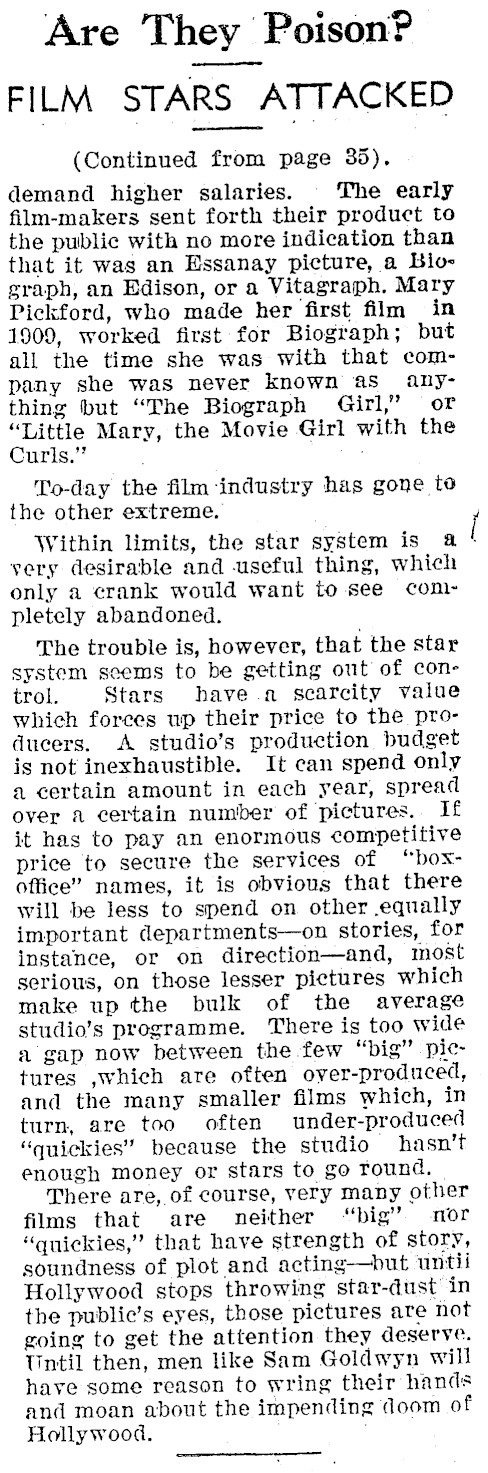 Are They Poison?

FILM STARS ATTACKED

(Continued from page 35).

demand higher salaries. The early film-makers sent forth their product to the public with no more indication than that it was an Essanay picture, a Biograph, an Edison, or a Vitagraph. Mary Pickford, who made her first film in 1909, worked first for Biograph; but all the time she was with that company she was never known as anything but "The Biograph Girl," or "Little Mary, the Movie Girl with the Curls."

To-day the film industry has gone to the other extreme.

Within limits, the star system is a very desirable and useful thing, which only a crank would want to see completely abandoned.

The trouble is, however, that the star system seems to be getting out of control. Stars have a scarcity value which forces up their price to the producers. A studio's production budget is not inexhaustible. It can spend only a certain amount in each year, spread over a certain number of pictures. If it has to pay an enormous competitive price to secure the services of "box-office" names, it is obvious that there will be less to spend on other equally important departments—on stories, for instance, or on direction—and, most serious, on those lesser pictures which make up the bulk of the average studio's programme. There is too wide a gap now between the few "big" pictures ,which are often over-produced, and the many smaller films which, in turn, are too often under-produced "quickies" because the studio hasn't enough money or stars to go round.

There are, of course, very many other films that are neither "big" nor "quickies," that have strength of story, soundness of plot and acting—but until Hollywood stops throwing star-dust in the public's eyes, those pictures are not going to get the attention they deserve. Until then, men like Sam Goldwyn will have some reason to wring their hands and moan about the impending doom of Hollywood.